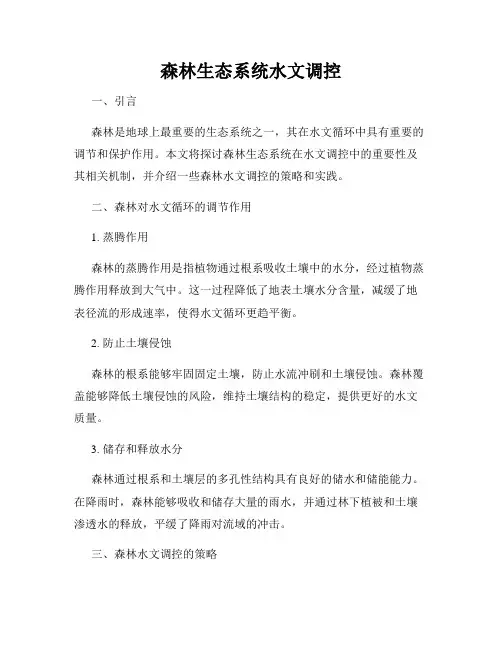 森林生态系统水文调控

一、引言

森林是地球上最重要的生态系统之一，其在水文循环中具有重要的调节和保护作用。本文将探讨森林生态系统在水文调控中的重要性及其相关机制，并介绍一些森林水文调控的策略和实践。

二、森林对水文循环的调节作用

1. 蒸腾作用

森林的蒸腾作用是指植物通过根系吸收土壤中的水分，经过植物蒸腾作用释放到大气中。这一过程降低了地表土壤水分含量，减缓了地表径流的形成速率，使得水文循环更趋平衡。

2. 防止土壤侵蚀

森林的根系能够牢固固定土壤，防止水流冲刷和土壤侵蚀。森林覆盖能够降低土壤侵蚀的风险，维持土壤结构的稳定，提供更好的水文质量。

3. 储存和释放水分

森林通过根系和土壤层的多孔性结构具有良好的储水和储能能力。在降雨时，森林能够吸收和储存大量的雨水，并通过林下植被和土壤渗透水的释放，平缓了降雨对流域的冲击。

三、森林水文调控的策略